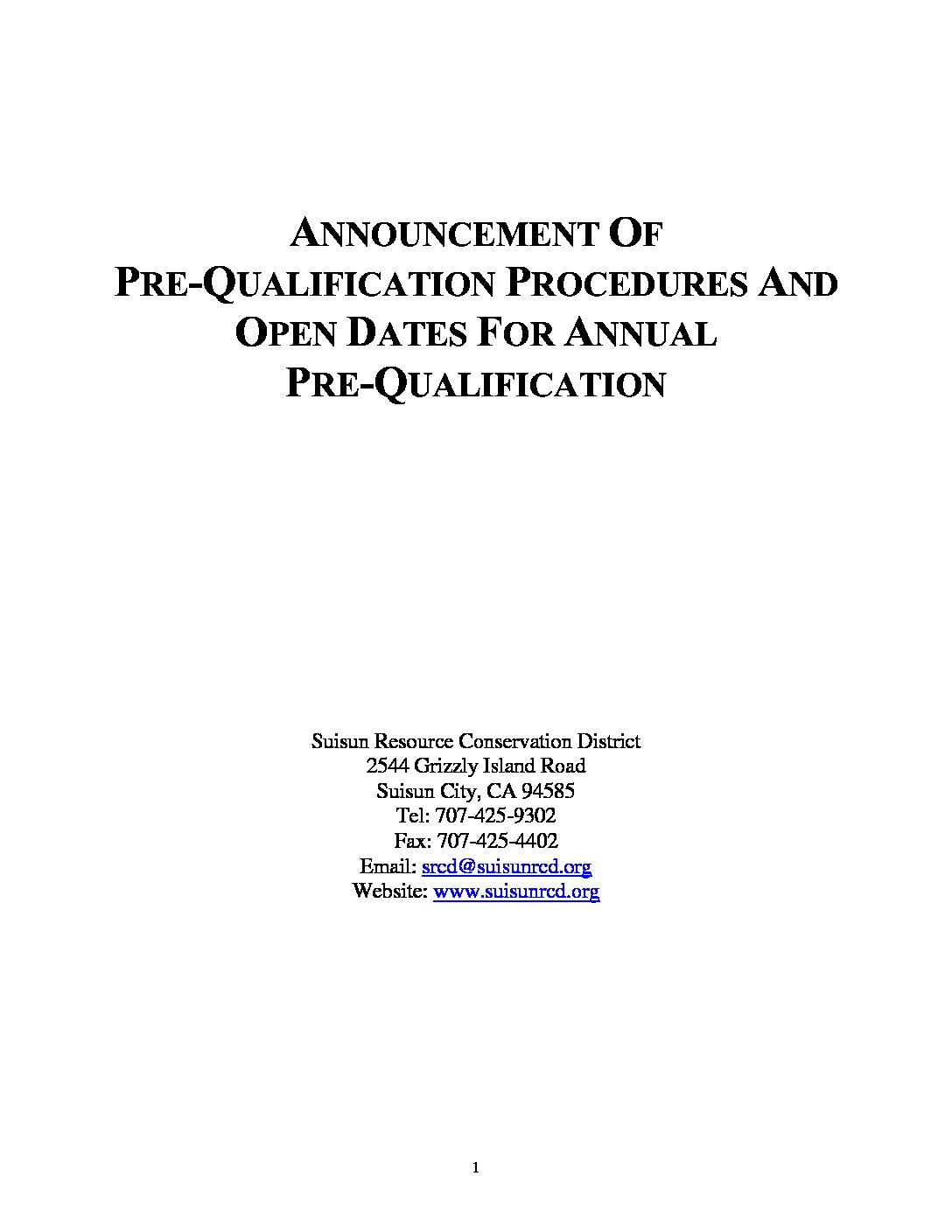 ANNOUNCEMENT OF PRE-QUALIFICATION PROCEDURES AND OPEN DATES FOR ANNUAL PRE-QUALIFICATION

Suisun Resource Conservation District
2544 Grizzly Island Road
Suisun City, CA 94585
Tel: 707-425-9302
Fax: 707-425-4402
Email: srcd@suisunrcd.org
Website: www.suisunrcd.org

1